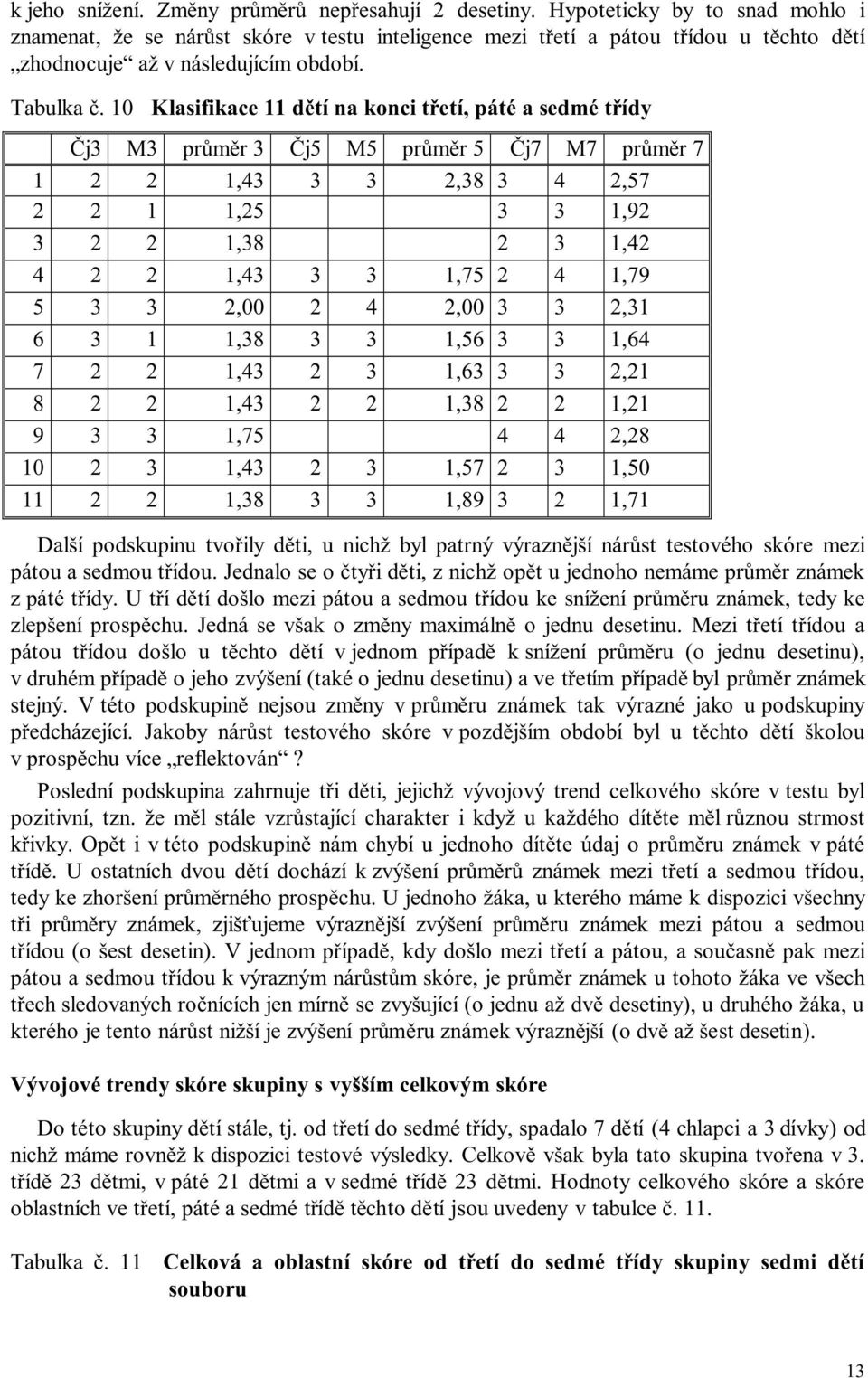 k jeho snížení. Změny průměrů nepřesahují 2 desetiny. Hypoteticky by to snad mohlo i znamenat, že se nárůst skóre v testu inteligence mezi třetí a pátou třídou u těchto dětí „zhodnocuje“ až v následujícím období.

Tabulka č. 10 Klasifikace 11 dětí na konci třetí, páté a sedmé třídy

| | Čj3 | M3 | průměr 3 | Čj5 | M5 | průměr 5 | Čj7 | M7 | průměr 7 |
|---|---|---|---|---|---|---|---|---|---|
| 1 | 2 | 2 | 1,43 | 3 | 3 | 2,38 | 3 | 4 | 2,57 |
| 2 | 2 | 1 | 1,25 | | | | 3 | 3 | 1,92 |
| 3 | 2 | 2 | 1,38 | | | | 2 | 3 | 1,42 |
| 4 | 2 | 2 | 1,43 | 3 | 3 | 1,75 | 2 | 4 | 1,79 |
| 5 | 3 | 3 | 2,00 | 2 | 4 | 2,00 | 3 | 3 | 2,31 |
| 6 | 3 | 1 | 1,38 | 3 | 3 | 1,56 | 3 | 3 | 1,64 |
| 7 | 2 | 2 | 1,43 | 2 | 3 | 1,63 | 3 | 3 | 2,21 |
| 8 | 2 | 2 | 1,43 | 2 | 2 | 1,38 | 2 | 2 | 1,21 |
| 9 | 3 | 3 | 1,75 | | | | 4 | 4 | 2,28 |
| 10 | 2 | 3 | 1,43 | 2 | 3 | 1,57 | 2 | 3 | 1,50 |
| 11 | 2 | 2 | 1,38 | 3 | 3 | 1,89 | 3 | 2 | 1,71 |

Další podskupinu tvořily děti, u nichž byl patrný výraznější nárůst testového skóre mezi pátou a sedmou třídou. Jednalo se o čtyři děti, z nichž opět u jednoho nemáme průměr známek z páté třídy. U tří dětí došlo mezi pátou a sedmou třídou ke snížení průměru známek, tedy ke zlepšení prospěchu. Jedná se však o změny maximálně o jednu desetinu. Mezi třetí třídou a pátou třídou došlo u těchto dětí v jednom případě k snížení průměru (o jednu desetinu), v druhém případě o jeho zvýšení (také o jednu desetinu) a ve třetím případě byl průměr známek stejný. V této podskupině nejsou změny v průměru známek tak výrazné jako u podskupiny předcházející. Jakoby nárůst testového skóre v pozdějším období byl u těchto dětí školou v prospěchu více „reflektován“?

Poslední podskupina zahrnuje tři děti, jejichž vývojový trend celkového skóre v testu byl pozitivní, tzn. že měl stále vzrůstající charakter i když u každého dítěte měl různou strmost křivky. Opět i v této podskupině nám chybí u jednoho dítěte údaj o průměru známek v páté třídě. U ostatních dvou dětí dochází k zvýšení průměrů známek mezi třetí a sedmou třídou, tedy ke zhoršení průměrného prospěchu. U jednoho žáka, u kterého máme k dispozici všechny tři průměry známek, zjišťujeme výraznější zvýšení průměru známek mezi pátou a sedmou třídou (o šest desetin). V jednom případě, kdy došlo mezi třetí a pátou, a současně pak mezi pátou a sedmou třídou k výrazným nárůstům skóre, je průměr známek u tohoto žáka ve všech třech sledovaných ročnících jen mírně se zvyšující (o jednu až dvě desetiny), u druhého žáka, u kterého je tento nárůst nižší je zvýšení průměru známek výraznější (o dvě až šest desetin).

Vývojové trendy skóre skupiny s vyšším celkovým skóre

Do této skupiny dětí stále, tj. od třetí do sedmé třídy, spadalo 7 dětí (4 chlapci a 3 dívky) od nichž máme rovněž k dispozici testové výsledky. Celkově však byla tato skupina tvořena v 3. třídě 23 dětmi, v páté 21 dětmi a v sedmé třídě 23 dětmi. Hodnoty celkového skóre a skóre oblastních ve třetí, páté a sedmé třídě těchto dětí jsou uvedeny v tabulce č. 11.

Tabulka č. 11 Celková a oblastní skóre od třetí do sedmé třídy skupiny sedmi dětí souboru

13